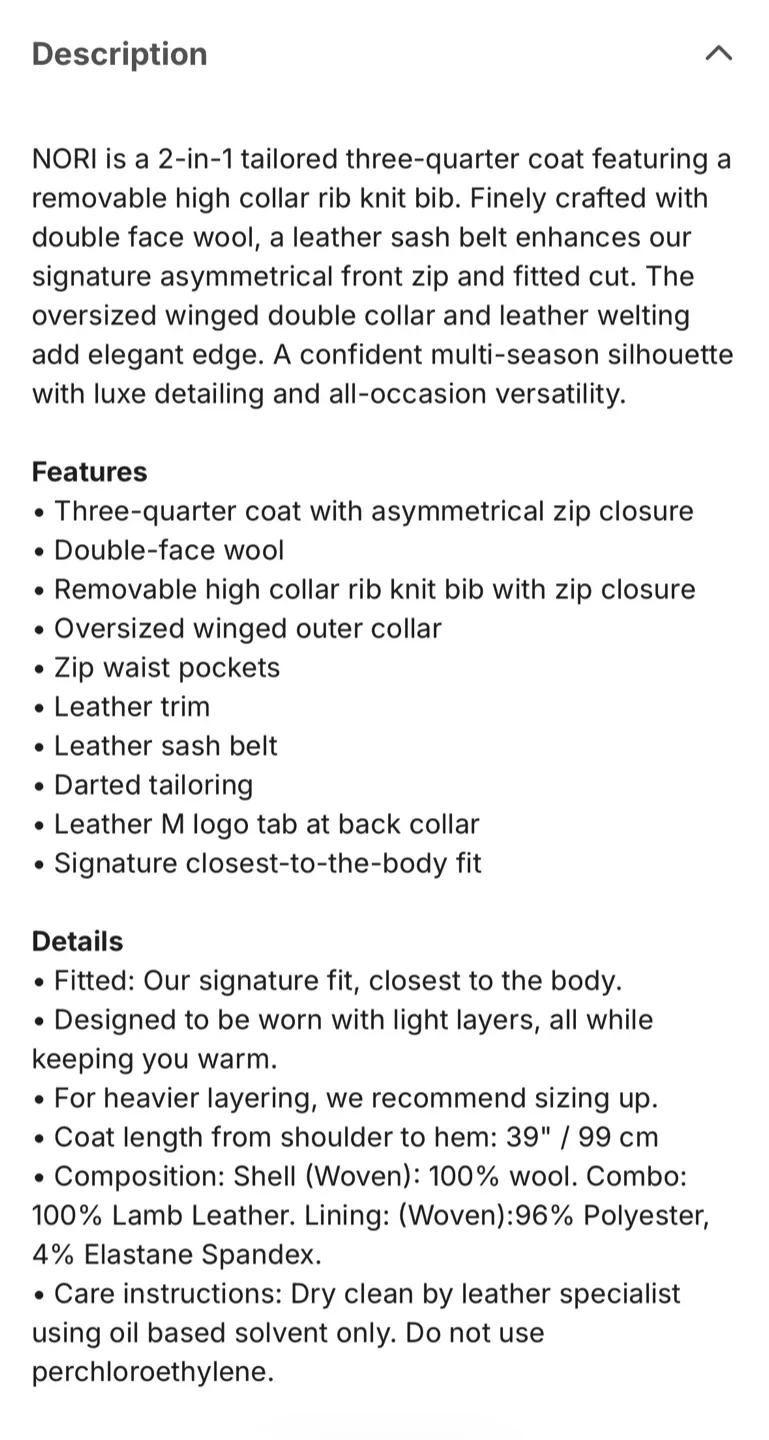 Description

NORI is a 2-in-1 tailored three-quarter coat featuring a removable high collar rib knit bib. Finely crafted with double face wool, a leather sash belt enhances our signature asymmetrical front zip and fitted cut. The oversized winged double collar and leather welting add elegant edge. A confident multi-season silhouette with luxe detailing and all-occasion versatility.

Features
• Three-quarter coat with asymmetrical zip closure
• Double-face wool
• Removable high collar rib knit bib with zip closure
• Oversized winged outer collar
• Zip waist pockets
• Leather trim
• Leather sash belt
• Darted tailoring
• Leather M logo tab at back collar
• Signature closest-to-the-body fit

Details
• Fitted: Our signature fit, closest to the body.
• Designed to be worn with light layers, all while keeping you warm.
• For heavier layering, we recommend sizing up.
• Coat length from shoulder to hem: 39" / 99 cm
• Composition: Shell (Woven): 100% wool. Combo: 100% Lamb Leather. Lining: (Woven):96% Polyester, 4% Elastane Spandex.
• Care instructions: Dry clean by leather specialist using oil based solvent only. Do not use perchloroethylene.